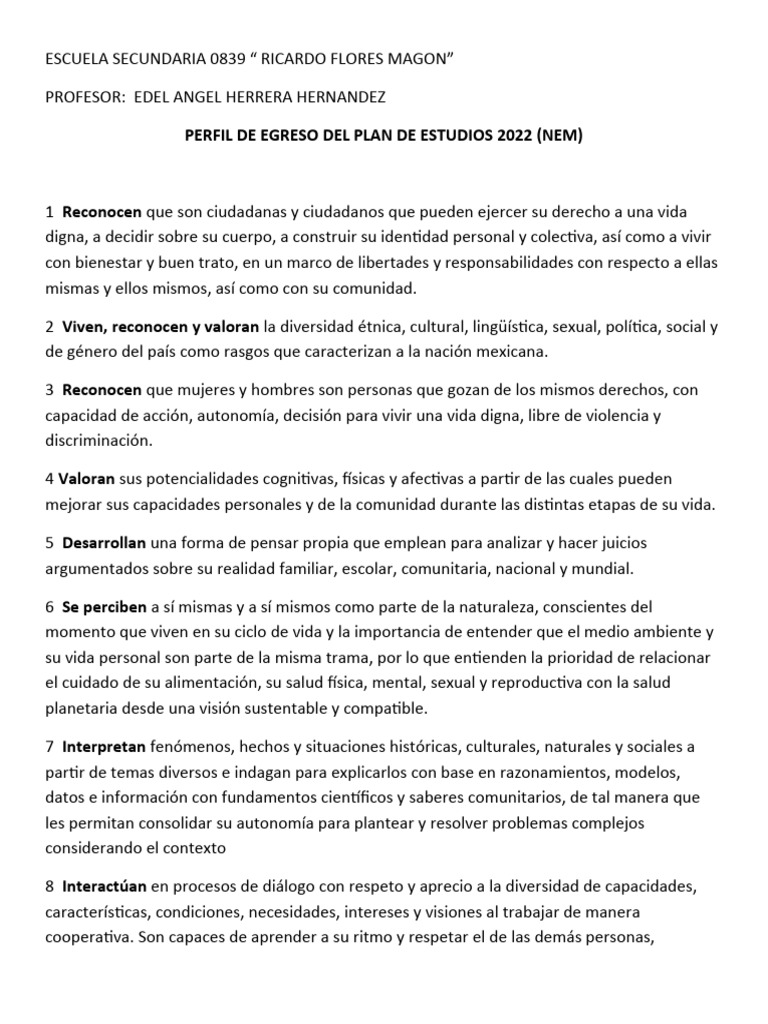 ESCUELA SECUNDARIA 0839 " RICARDO FLORES MAGON"

PROFESOR: EDEL ANGEL HERRERA HERNANDEZ

PERFIL DE EGRESO DEL PLAN DE ESTUDIOS 2022 (NEM)

1 Reconocen que son ciudadanas y ciudadanos que pueden ejercer su derecho a una vida digna, a decidir sobre su cuerpo, a construir su identidad personal y colectiva, así como a vivir con bienestar y buen trato, en un marco de libertades y responsabilidades con respecto a ellas mismas y ellos mismos, así como con su comunidad.

2 Viven, reconocen y valoran la diversidad étnica, cultural, lingüística, sexual, política, social y de género del país como rasgos que caracterizan a la nación mexicana.

3 Reconocen que mujeres y hombres son personas que gozan de los mismos derechos, con capacidad de acción, autonomía, decisión para vivir una vida digna, libre de violencia y discriminación.

4 Valoran sus potencialidades cognitivas, físicas y afectivas a partir de las cuales pueden mejorar sus capacidades personales y de la comunidad durante las distintas etapas de su vida.

5 Desarrollan una forma de pensar propia que emplean para analizar y hacer juicios argumentados sobre su realidad familiar, escolar, comunitaria, nacional y mundial.

6 Se perciben a sí mismas y a sí mismos como parte de la naturaleza, conscientes del momento que viven en su ciclo de vida y la importancia de entender que el medio ambiente y su vida personal son parte de la misma trama, por lo que entienden la prioridad de relacionar el cuidado de su alimentación, su salud física, mental, sexual y reproductiva con la salud planetaria desde una visión sustentable y compatible.

7 Interpretan fenómenos, hechos y situaciones históricas, culturales, naturales y sociales a partir de temas diversos e indagan para explicarlos con base en razonamientos, modelos, datos e información con fundamentos científicos y saberes comunitarios, de tal manera que les permitan consolidar su autonomía para plantear y resolver problemas complejos considerando el contexto

8 Interactúan en procesos de diálogo con respeto y aprecio a la diversidad de capacidades, características, condiciones, necesidades, intereses y visiones al trabajar de manera cooperativa. Son capaces de aprender a su ritmo y respetar el de las demás personas,